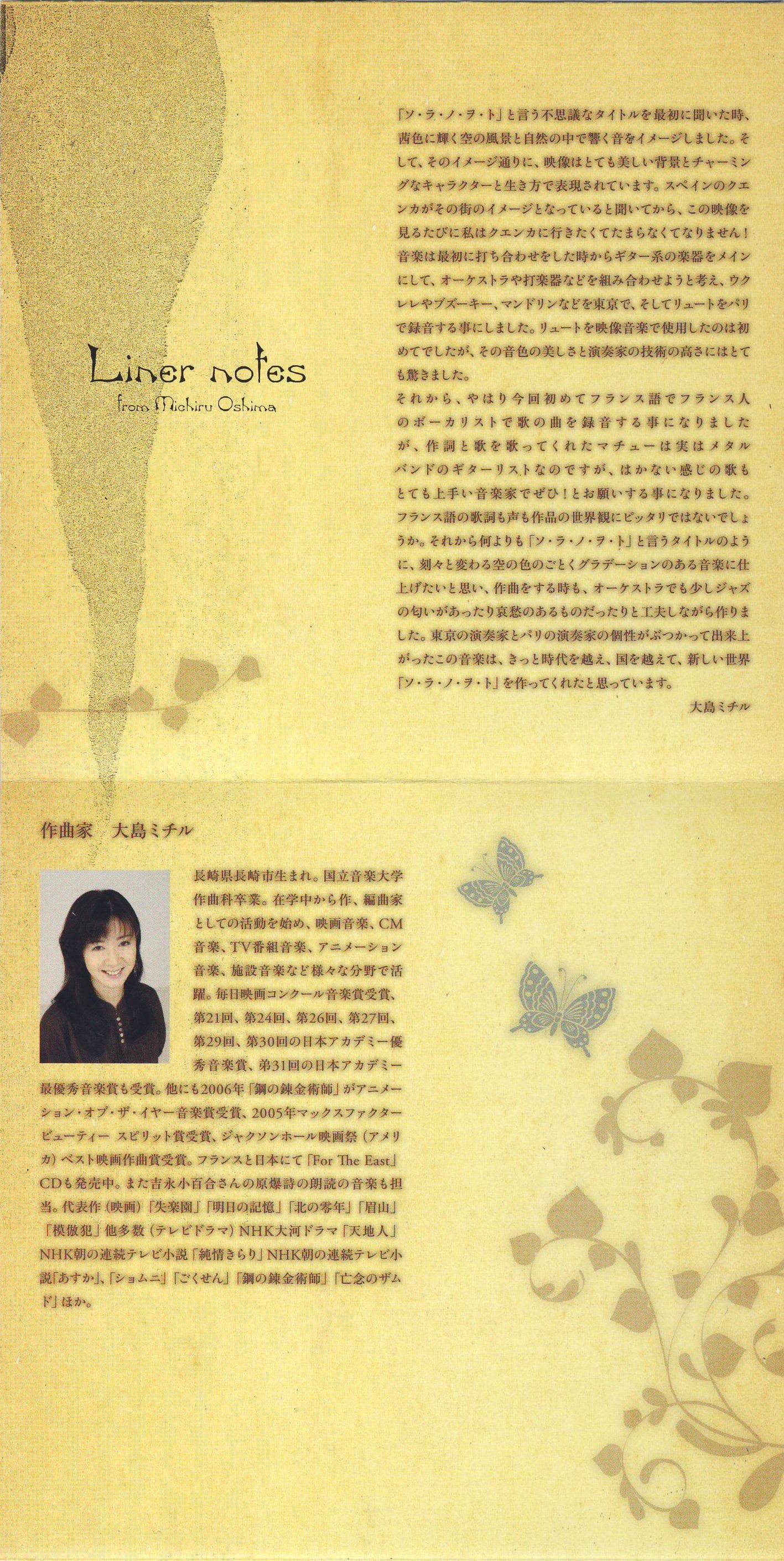 Liner notes
from Michiru Oshima

「ソ・ラ・ノ・ヲ・ト」と言う不思議なタイトルを最初に聞いた時、茜色に輝く空の風景と自然の中で響く音をイメージしました。そして、そのイメージ通りに、映像はとても美しい背景とチャーミングなキャラクターと生き方で表現されています。スペインのクエンカがその街のイメージとなっていると聞いてから、この映像を見るたびに私はクエンカに行きたくてたまらなくてなりません！音楽は最初に打ち合わせをした時からギター系の楽器をメインにして、オーケストラや打楽器などを組み合わせようと考え、ウクレレやブズーキー、マンドリンなどを東京で、そしてリュートをパリで録音する事にしました。リュートを映像音楽で使用したのは初めてでしたが、その音色の美しさと演奏家の技術の高さにはとても驚きました。
それから、やはり今回初めてフランス語でフランス人のボーカリストで歌の曲を録音する事になりましたが、作詞と歌を歌ってくれたマチューは実はメタルバンドのギターリストなのですが、はかない感じの歌もとても上手い音楽家でぜひ！とお願いする事になりました。フランス語の歌詞も声も作品の世界観にピッタリではないでしょうか。それから何よりも「ソ・ラ・ノ・ヲ・ト」と言うタイトルのように、刻々と変わる空の色のごとくグラデーションのある音楽に仕上げたいと思い、作曲をする時も、オーケストラでも少しジャズの匂いがあったり哀愁のあるものだったりと工夫しながら作りました。東京の演奏家とパリの演奏家の個性がぶつかって出来上がったこの音楽は、きっと時代を越え、国を越えて、新しい世界「ソ・ラ・ノ・ヲ・ト」を作ってくれたと思っています。
大島ミチル

作曲家　大島ミチル

長崎県長崎市生まれ。国立音楽大学作曲科卒業。在学中から作、編曲家としての活動を始め、映画音楽、CM音楽、TV番組音楽、アニメーション音楽、施設音楽など様々な分野で活躍。毎日映画コンクール音楽賞受賞、第21回、第24回、第26回、第27回、第29回、第30回の日本アカデミー優秀音楽賞、第31回の日本アカデミー最優秀音楽賞も受賞。他にも2006年「鋼の錬金術師」がアニメーション・オブ・ザ・イヤー音楽賞受賞、2005年マックスファクタービューティー スピリット賞受賞、ジャクソンホール映画祭（アメリカ）ベスト映画作曲賞受賞。フランスと日本にて「For The East」CDも発売中。また吉永小百合さんの原爆詩の朗読の音楽も担当。代表作（映画）「失楽園」「明日の記憶」「北の零年」「眉山」「模倣犯」他多数（テレビドラマ）NHK大河ドラマ「天地人」NHK朝の連続テレビ小説「純情きらり」NHK朝の連続テレビ小説「あすか」、「ショムニ」「ごくせん」「鋼の錬金術師」「亡念のザムド」ほか。